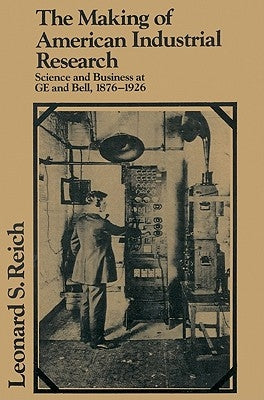 The Making of American Industrial Research

Science and Business at GE and Bell, 1876–1926

Leonard S. Reich